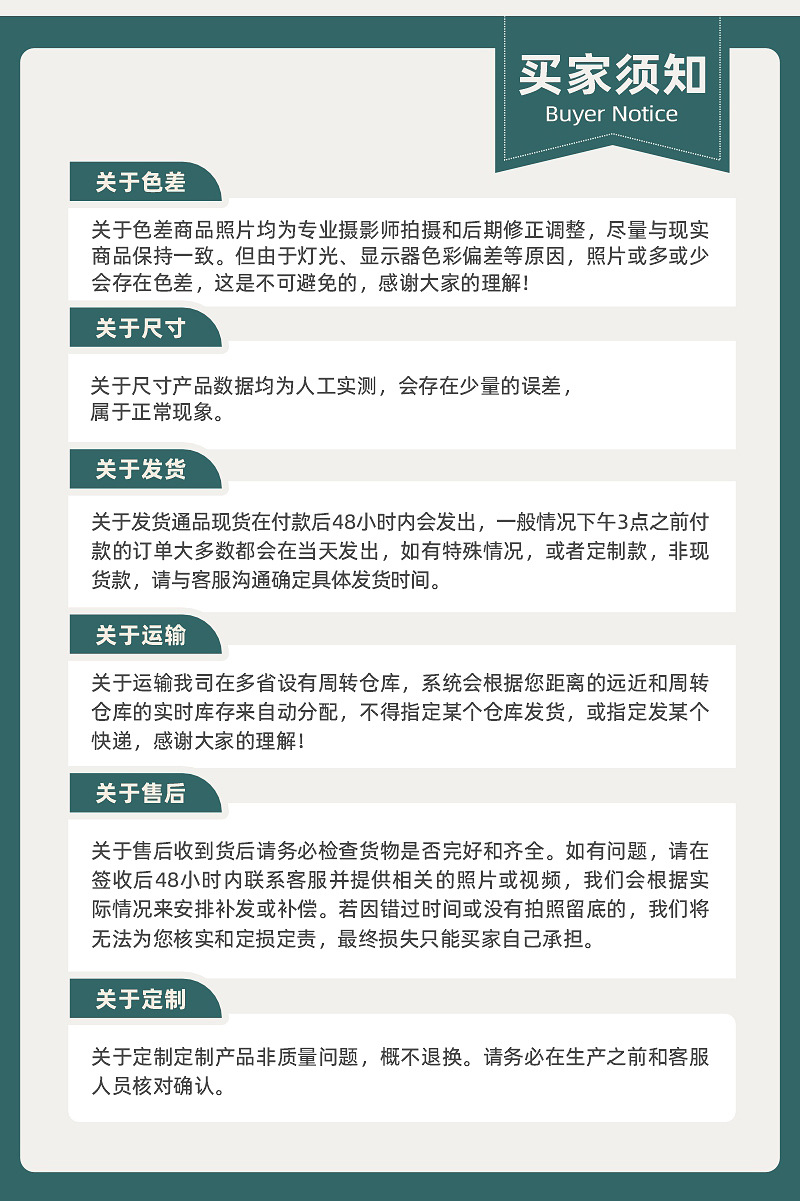 买家须知
Buyer Notice

关于色差

关于色差商品照片均为专业摄影师拍摄和后期修正调整，尽量与现实商品保持一致。但由于灯光、显示器色彩偏差等原因，照片或多或少会存在色差，这是不可避免的，感谢大家的理解！

关于尺寸

关于尺寸产品数据均为人工实测，会存在少量的误差，属于正常现象。

关于发货

关于发货通品现货在付款后48小时内会发出，一般情况下午3点之前付款的订单大多数都会在当天发出，如有特殊情况，或者定制款，非现货款，请与客服沟通确定具体发货时间。

关于运输

关于运输我司在多省设有周转仓库，系统会根据您距离的远近和周转仓库的实时库存来自动分配，不得指定某个仓库发货，或指定发某个快递，感谢大家的理解！

关于售后

关于售后收到货后请务必检查货物是否完好和齐全。如有问题，请在签收后48小时内联系客服并提供相关的照片或视频，我们会根据实际情况来安排补发或补偿。若因错过时间或没有拍照留底的，我们将无法为您核实和定损定责，最终损失只能买家自己承担。

关于定制

关于定制定制产品非质量问题，概不退换。请务必在生产之前和客服人员核对确认。